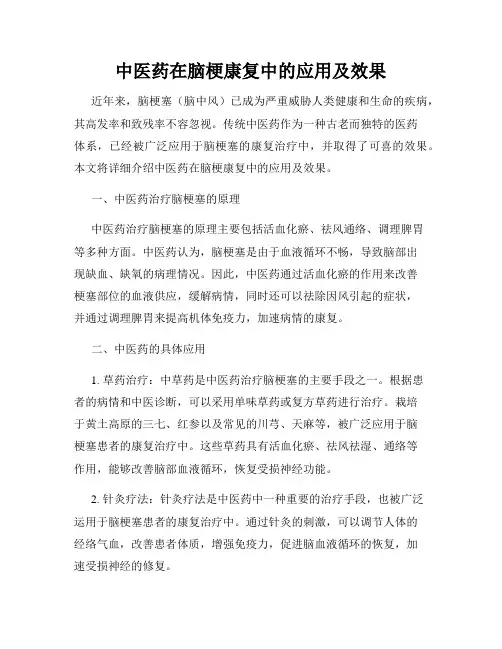 中医药在脑梗康复中的应用及效果

近年来，脑梗塞（脑中风）已成为严重威胁人类健康和生命的疾病，其高发率和致残率不容忽视。传统中医药作为一种古老而独特的医药体系，已经被广泛应用于脑梗塞的康复治疗中，并取得了可喜的效果。本文将详细介绍中医药在脑梗康复中的应用及效果。

一、中医药治疗脑梗塞的原理

中医药治疗脑梗塞的原理主要包括活血化瘀、祛风通络、调理脾胃等多种方面。中医药认为，脑梗塞是由于血液循环不畅，导致脑部出现缺血、缺氧的病理情况。因此，中医药通过活血化瘀的作用来改善梗塞部位的血液供应，缓解病情，同时还可以祛除因风引起的症状，并通过调理脾胃来提高机体免疫力，加速病情的康复。

二、中医药的具体应用

1. 草药治疗：中草药是中医药治疗脑梗塞的主要手段之一。根据患者的病情和中医诊断，可以采用单味草药或复方草药进行治疗。栽培于黄土高原的三七、红参以及常见的川芎、天麻等，被广泛应用于脑梗塞患者的康复治疗中。这些草药具有活血化瘀、祛风祛湿、通络等作用，能够改善脑部血液循环，恢复受损神经功能。

2. 针灸疗法：针灸疗法是中医药中一种重要的治疗手段，也被广泛运用于脑梗塞患者的康复治疗中。通过针灸的刺激，可以调节人体的经络气血，改善患者体质，增强免疫力，促进脑血液循环的恢复，加速受损神经的修复。